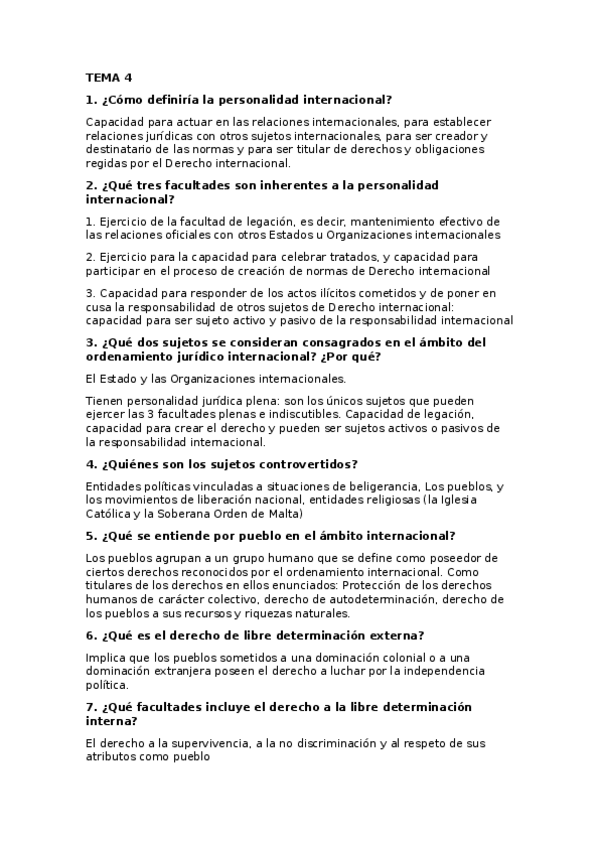 TEMA 4

1. ¿Cómo definiría la personalidad internacional?

Capacidad para actuar en las relaciones internacionales, para establecer relaciones jurídicas con otros sujetos internacionales, para ser creador y destinatario de las normas y para ser titular de derechos y obligaciones regidas por el Derecho internacional.

2. ¿Qué tres facultades son inherentes a la personalidad internacional?

1. Ejercicio de la facultad de legación, es decir, mantenimiento efectivo de las relaciones oficiales con otros Estados u Organizaciones internacionales

2. Ejercicio para la capacidad para celebrar tratados, y capacidad para participar en el proceso de creación de normas de Derecho internacional

3. Capacidad para responder de los actos ilícitos cometidos y de poner en cusa la responsabilidad de otros sujetos de Derecho internacional: capacidad para ser sujeto activo y pasivo de la responsabilidad internacional

3. ¿Qué dos sujetos se consideran consagrados en el ámbito del ordenamiento jurídico internacional? ¿Por qué?

El Estado y las Organizaciones internacionales.

Tienen personalidad jurídica plena: son los únicos sujetos que pueden ejercer las 3 facultades plenas e indiscutibles. Capacidad de legación, capacidad para crear el derecho y pueden ser sujetos activos o pasivos de la responsabilidad internacional.

4. ¿Quiénes son los sujetos controvertidos?

Entidades políticas vinculadas a situaciones de beligerancia, Los pueblos, y los movimientos de liberación nacional, entidades religiosas (la Iglesia Católica y la Soberana Orden de Malta)

5. ¿Qué se entiende por pueblo en el ámbito internacional?

Los pueblos agrupan a un grupo humano que se define como poseedor de ciertos derechos reconocidos por el ordenamiento internacional. Como titulares de los derechos en ellos enunciados: Protección de los derechos humanos de carácter colectivo, derecho de autodeterminación, derecho de los pueblos a sus recursos y riquezas naturales.

6. ¿Qué es el derecho de libre determinación externa?

Implica que los pueblos sometidos a una dominación colonial o a una dominación extranjera poseen el derecho a luchar por la independencia política.

7. ¿Qué facultades incluye el derecho a la libre determinación interna?

El derecho a la supervivencia, a la no discriminación y al respeto de sus atributos como pueblo